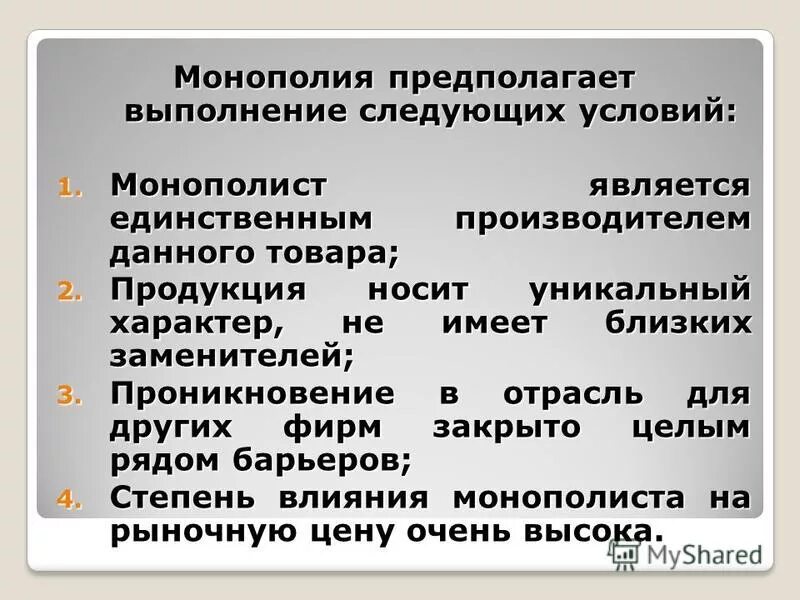 Монополия предполагает выполнение следующих условий:

1. Монополист является единственным производителем данного товара;
2. Продукция носит уникальный характер, не имеет близких заменителей;
3. Проникновение в отрасль для других фирм закрыто целым рядом барьеров;
4. Степень влияния монополиста на рыночную цену очень высока.

MyShared